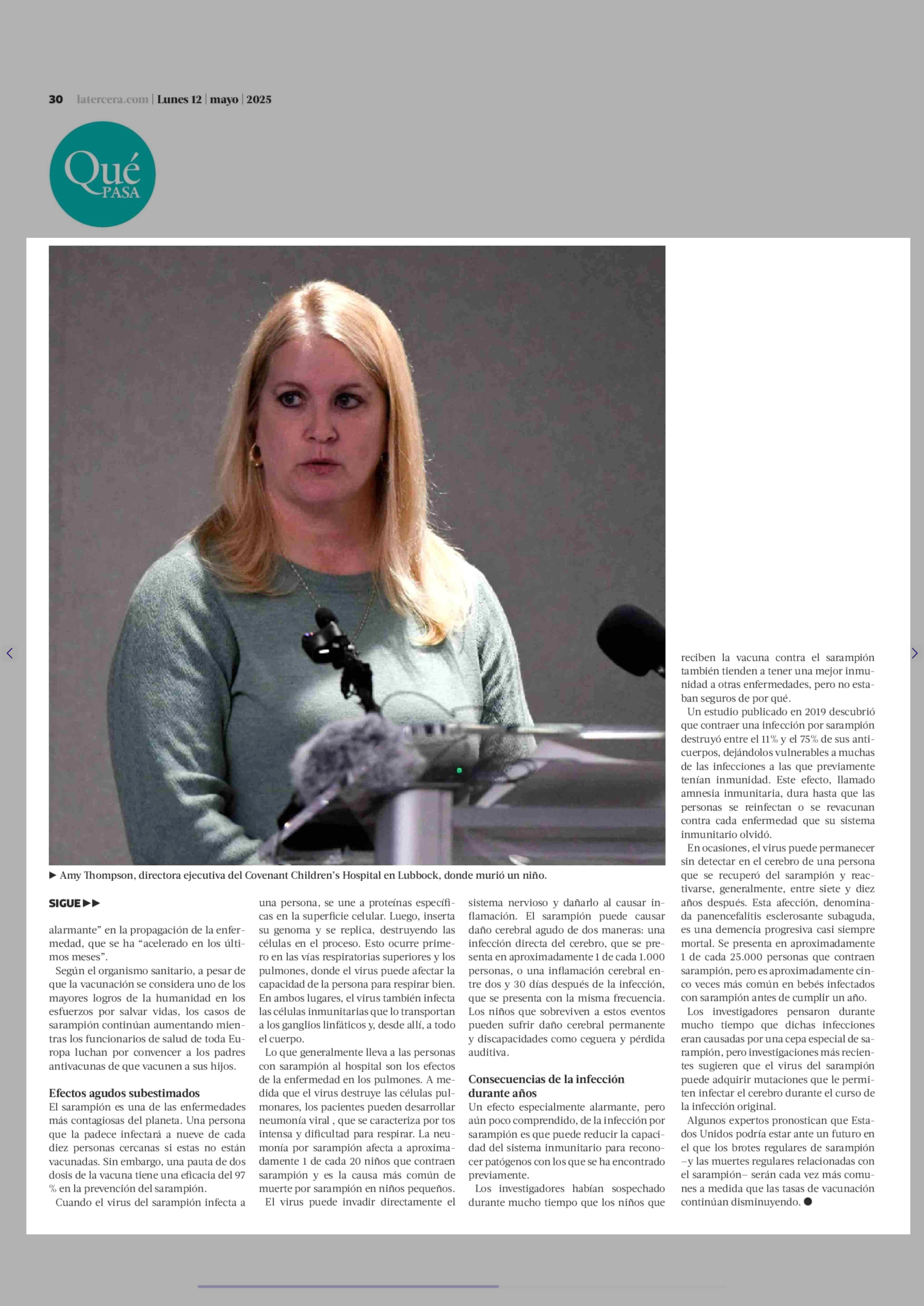 30 latercera.com | Lunes 12 | mayo | 2025

Qué PASA

▶ Amy Thompson, directora ejecutiva del Covenant Children's Hospital en Lubbock, donde murió un niño.

SIGUE ▶▶

alarmante" en la propagación de la enfermedad, que se ha "acelerado en los últimos meses".

Según el organismo sanitario, a pesar de que la vacunación se considera uno de los mayores logros de la humanidad en los esfuerzos por salvar vidas, los casos de sarampión continúan aumentando mientras los funcionarios de salud de toda Europa luchan por convencer a los padres antivacunas de que vacunen a sus hijos.

Efectos agudos subestimados

El sarampión es una de las enfermedades más contagiosas del planeta. Una persona que la padece infectará a nueve de cada diez personas cercanas si estas no están vacunadas. Sin embargo, una pauta de dos dosis de la vacuna tiene una eficacia del 97 % en la prevención del sarampión.

Cuando el virus del sarampión infecta a una persona, se une a proteínas específicas en la superficie celular. Luego, inserta su genoma y se replica, destruyendo las células en el proceso. Esto ocurre primero en las vías respiratorias superiores y los pulmones, donde el virus puede afectar la capacidad de la persona para respirar bien. En ambos lugares, el virus también infecta las células inmunitarias que lo transportan a los ganglios linfáticos y, desde allí, a todo el cuerpo.

Lo que generalmente lleva a las personas con sarampión al hospital son los efectos de la enfermedad en los pulmones. A medida que el virus destruye las células pulmonares, los pacientes pueden desarrollar neumonía viral , que se caracteriza por tos intensa y dificultad para respirar. La neumonía por sarampión afecta a aproximadamente 1 de cada 20 niños que contraen sarampión y es la causa más común de muerte por sarampión en niños pequeños.

El virus puede invadir directamente el sistema nervioso y dañarlo al causar inflamación. El sarampión puede causar daño cerebral agudo de dos maneras: una infección directa del cerebro, que se presenta en aproximadamente 1 de cada 1.000 personas, o una inflamación cerebral entre dos y 30 días después de la infección, que se presenta con la misma frecuencia. Los niños que sobreviven a estos eventos pueden sufrir daño cerebral permanente y discapacidades como ceguera y pérdida auditiva.

Consecuencias de la infección durante años

Un efecto especialmente alarmante, pero aún poco comprendido, de la infección por sarampión es que puede reducir la capacidad del sistema inmunitario para reconocer patógenos con los que se ha encontrado previamente.

Los investigadores habían sospechado durante mucho tiempo que los niños que reciben la vacuna contra el sarampión también tienden a tener una mejor inmunidad a otras enfermedades, pero no estaban seguros de por qué.

Un estudio publicado en 2019 descubrió que contraer una infección por sarampión destruyó entre el 11% y el 75% de sus anticuerpos, dejándolos vulnerables a muchas de las infecciones a las que previamente tenían inmunidad. Este efecto, llamado amnesia inmunitaria, dura hasta que las personas se reinfectan o se revacunan contra cada enfermedad que su sistema inmunitario olvidó.

En ocasiones, el virus puede permanecer sin detectar en el cerebro de una persona que se recuperó del sarampión y reactivarse, generalmente, entre siete y diez años después. Esta afección, denominada panencefalitis esclerosante subaguda, es una demencia progresiva casi siempre mortal. Se presenta en aproximadamente 1 de cada 25.000 personas que contraen sarampión, pero es aproximadamente cinco veces más común en bebés infectados con sarampión antes de cumplir un año.

Los investigadores pensaron durante mucho tiempo que dichas infecciones eran causadas por una cepa especial de sarampión, pero investigaciones más recientes sugieren que el virus del sarampión puede adquirir mutaciones que le permiten infectar el cerebro durante el curso de la infección original.

Algunos expertos pronostican que Estados Unidos podría estar ante un futuro en el que los brotes regulares de sarampión –y las muertes regulares relacionadas con el sarampión– serán cada vez más comunes a medida que las tasas de vacunación continúan disminuyendo. ●